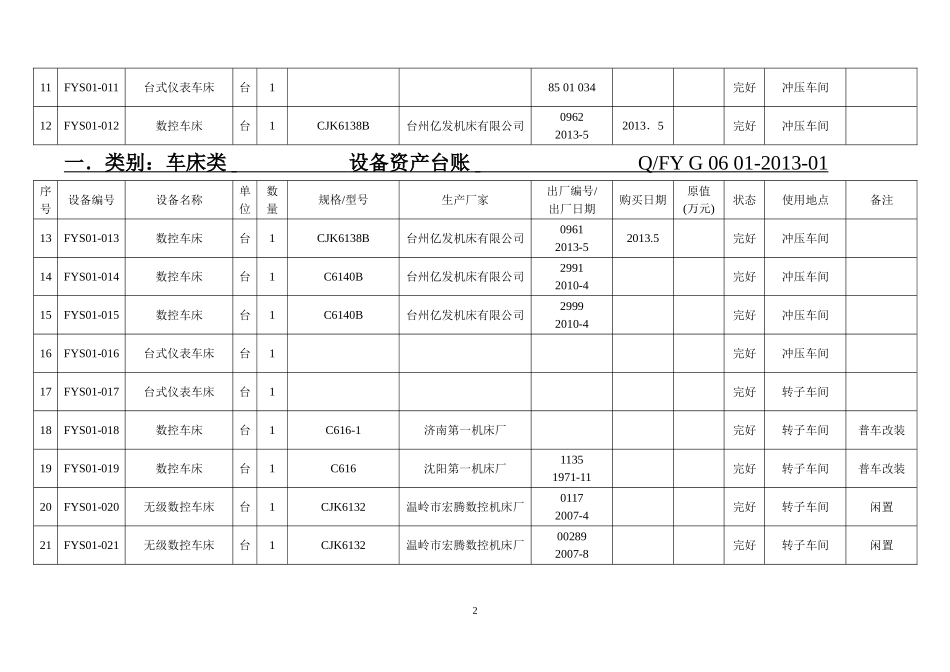 | 11 | FYS01-011 | 台式仪表车床 | 台 | 1 | | | 85 01 034 | | | 完好 | 冲压车间 | |
|---|---|---|---|---|---|---|---|---|---|---|---|---|
| 12 | FYS01-012 | 数控车床 | 台 | 1 | CJK6138B | 台州亿发机床有限公司 | 0962 2013-5 | 2013．5 | | 完好 | 冲压车间 | |

一．类别：车床类　　设备资产台账　　Q/FY G 06 01-2013-01

| 序号 | 设备编号 | 设备名称 | 单位 | 数量 | 规格/型号 | 生产厂家 | 出厂编号/出厂日期 | 购买日期 | 原值(万元) | 状态 | 使用地点 | 备注 |
|---|---|---|---|---|---|---|---|---|---|---|---|---|
| 13 | FYS01-013 | 数控车床 | 台 | 1 | CJK6138B | 台州亿发机床有限公司 | 0961 2013-5 | 2013.5 | | 完好 | 冲压车间 | |
| 14 | FYS01-014 | 数控车床 | 台 | 1 | C6140B | 台州亿发机床有限公司 | 2991 2010-4 | | | 完好 | 冲压车间 | |
| 15 | FYS01-015 | 数控车床 | 台 | 1 | C6140B | 台州亿发机床有限公司 | 2999 2010-4 | | | 完好 | 冲压车间 | |
| 16 | FYS01-016 | 台式仪表车床 | 台 | 1 | | | | | | 完好 | 冲压车间 | |
| 17 | FYS01-017 | 台式仪表车床 | 台 | 1 | | | | | | 完好 | 转子车间 | |
| 18 | FYS01-018 | 数控车床 | 台 | 1 | C616-1 | 济南第一机床厂 | | | | 完好 | 转子车间 | 普车改装 |
| 19 | FYS01-019 | 数控车床 | 台 | 1 | C616 | 沈阳第一机床厂 | 1135 1971-11 | | | 完好 | 转子车间 | 普车改装 |
| 20 | FYS01-020 | 无级数控车床 | 台 | 1 | CJK6132 | 温岭市宏腾数控机床厂 | 0117 2007-4 | | | 完好 | 转子车间 | 闲置 |
| 21 | FYS01-021 | 无级数控车床 | 台 | 1 | CJK6132 | 温岭市宏腾数控机床厂 | 00289 2007-8 | | | 完好 | 转子车间 | 闲置 |

2